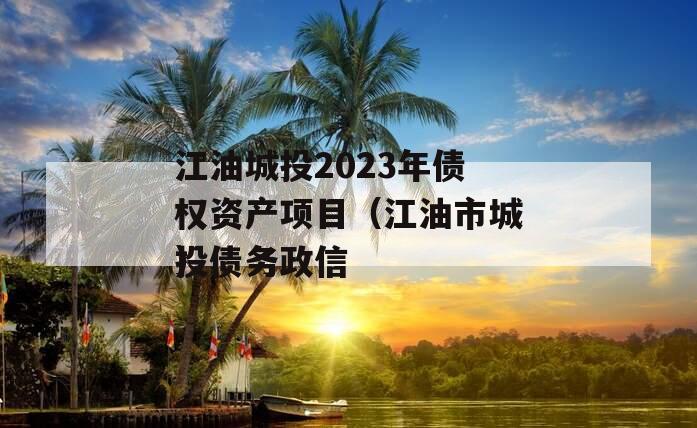 江油城投2023年债权资产项目（江油市城投债务政信